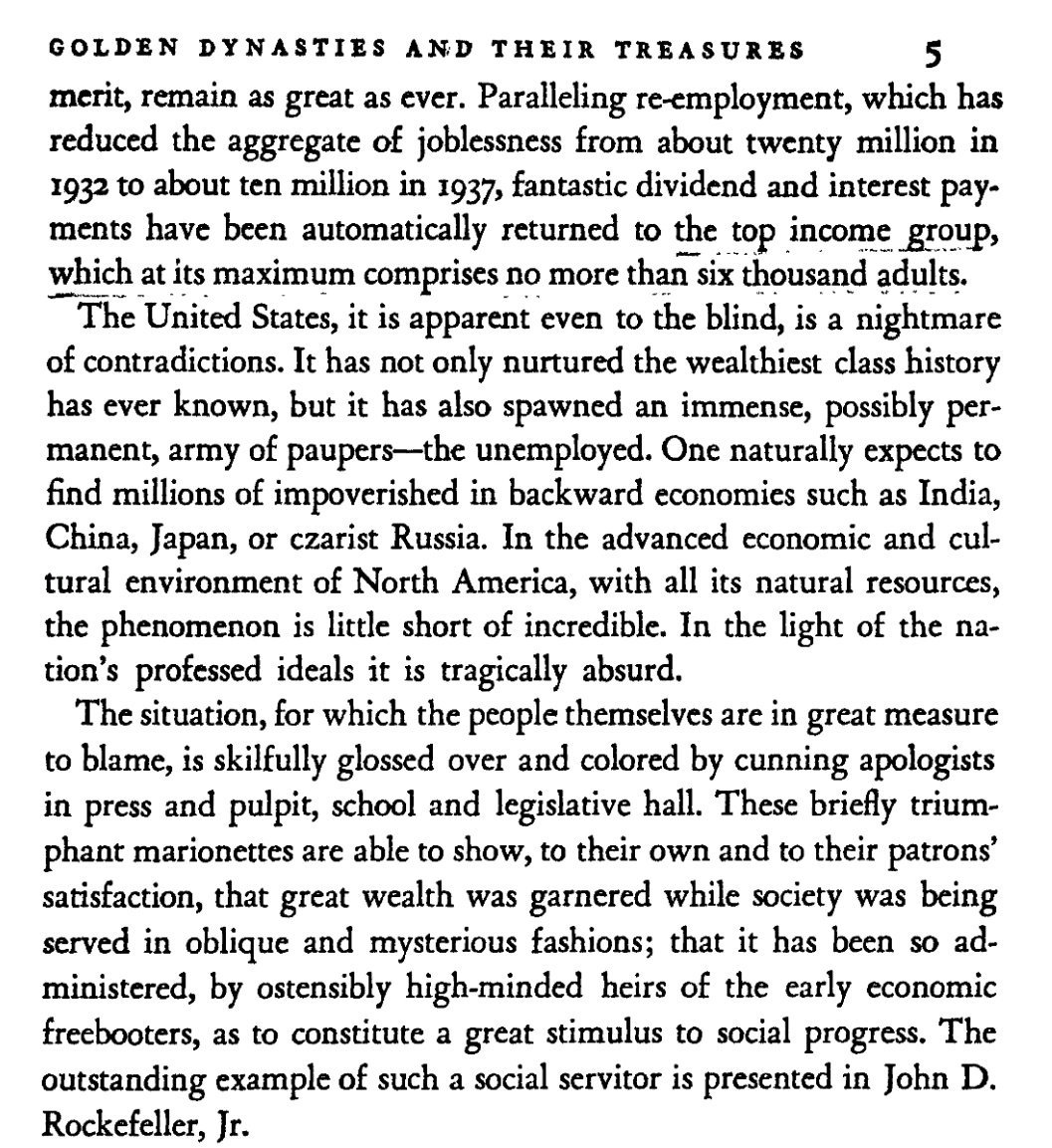 GOLDEN DYNASTIES AND THEIR TREASURES 5

merit, remain as great as ever. Paralleling re-employment, which has reduced the aggregate of joblessness from about twenty million in 1932 to about ten million in 1937, fantastic dividend and interest payments have been automatically returned to the top income group, which at its maximum comprises no more than six thousand adults.

The United States, it is apparent even to the blind, is a nightmare of contradictions. It has not only nurtured the wealthiest class history has ever known, but it has also spawned an immense, possibly permanent, army of paupers—the unemployed. One naturally expects to find millions of impoverished in backward economies such as India, China, Japan, or czarist Russia. In the advanced economic and cultural environment of North America, with all its natural resources, the phenomenon is little short of incredible. In the light of the nation's professed ideals it is tragically absurd.

The situation, for which the people themselves are in great measure to blame, is skilfully glossed over and colored by cunning apologists in press and pulpit, school and legislative hall. These briefly triumphant marionettes are able to show, to their own and to their patrons' satisfaction, that great wealth was garnered while society was being served in oblique and mysterious fashions; that it has been so administered, by ostensibly high-minded heirs of the early economic freebooters, as to constitute a great stimulus to social progress. The outstanding example of such a social servitor is presented in John D. Rockefeller, Jr.